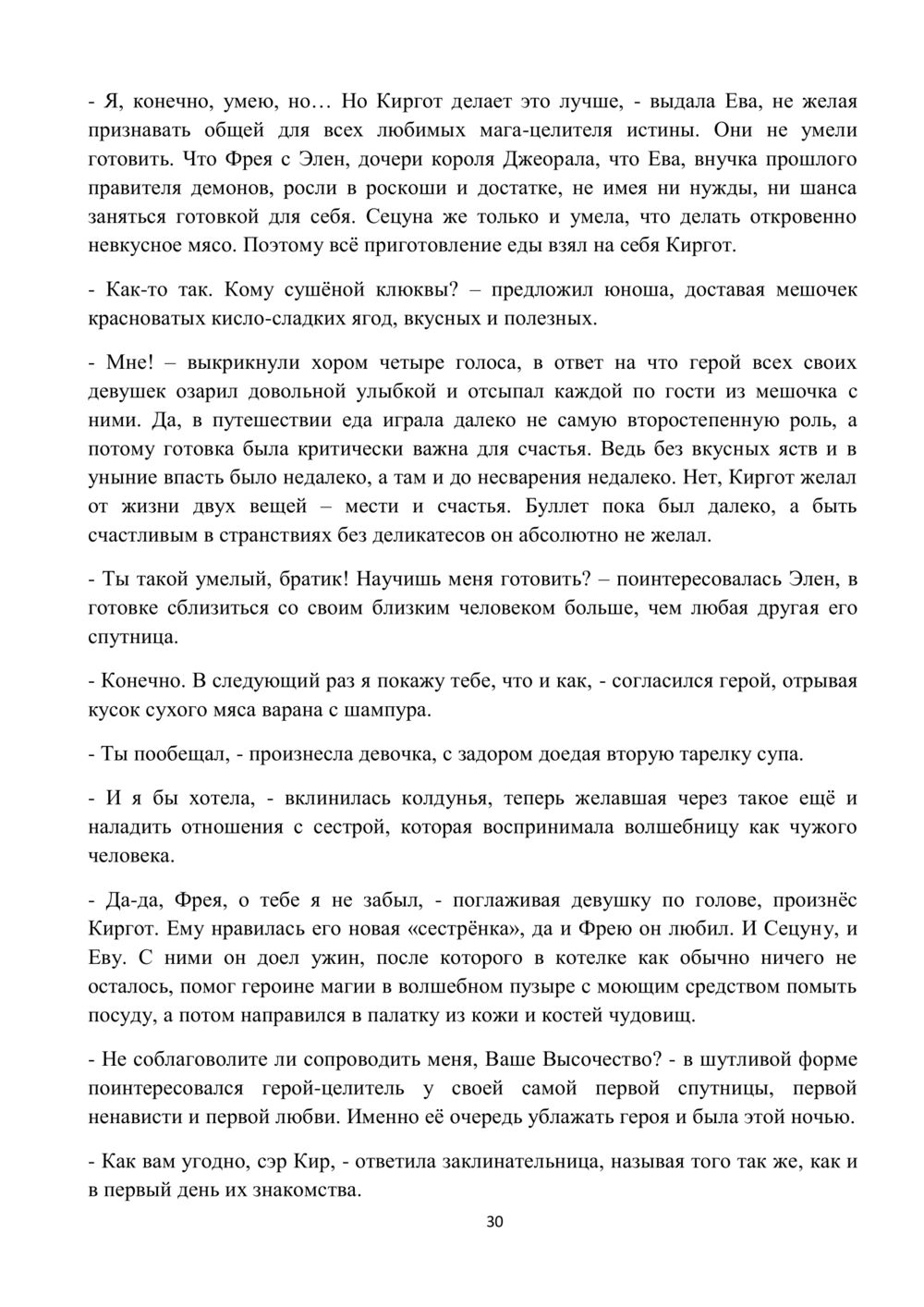 - Я, конечно, умею, но… Но Киргот делает это лучше, - выдала Ева, не желая признавать общей для всех любимых мага-целителя истины. Они не умели готовить. Что Фрея с Элен, дочери короля Джеорала, что Ева, внучка прошлого правителя демонов, росли в роскоши и достатке, не имея ни нужды, ни шанса заняться готовкой для себя. Сецуна же только и умела, что делать откровенно невкусное мясо. Поэтому всё приготовление еды взял на себя Киргот.

- Как-то так. Кому сушёной клюквы? – предложил юноша, доставая мешочек красноватых кисло-сладких ягод, вкусных и полезных.

- Мне! – выкрикнули хором четыре голоса, в ответ на что герой всех своих девушек озарил довольной улыбкой и отсыпал каждой по гости из мешочка с ними. Да, в путешествии еда играла далеко не самую второстепенную роль, а потому готовка была критически важна для счастья. Ведь без вкусных яств и в уныние впасть было недалеко, а там и до несварения недалеко. Нет, Киргот желал от жизни двух вещей – мести и счастья. Буллет пока был далеко, а быть счастливым в странствиях без деликатесов он абсолютно не желал.

- Ты такой умелый, братик! Научишь меня готовить? – поинтересовалась Элен, в готовке сблизиться со своим близким человеком больше, чем любая другая его спутница.

- Конечно. В следующий раз я покажу тебе, что и как, - согласился герой, отрывая кусок сухого мяса варана с шампура.

- Ты пообещал, - произнесла девочка, с задором доедая вторую тарелку супа.

- И я бы хотела, - вклинилась колдунья, теперь желавшая через такое ещё и наладить отношения с сестрой, которая воспринимала волшебницу как чужого человека.

- Да-да, Фрея, о тебе я не забыл, - поглаживая девушку по голове, произнёс Киргот. Ему нравилась его новая «сестрёнка», да и Фрею он любил. И Сецуну, и Еву. С ними он доел ужин, после которого в котелке как обычно ничего не осталось, помог героине магии в волшебном пузыре с моющим средством помыть посуду, а потом направился в палатку из кожи и костей чудовищ.

- Не соблаговолите ли сопроводить меня, Ваше Высочество? - в шутливой форме поинтересовался герой-целитель у своей самой первой спутницы, первой ненависти и первой любви. Именно её очередь ублажать героя и была этой ночью.

- Как вам угодно, сэр Кир, - ответила заклинательница, называя того так же, как и в первый день их знакомства.

30